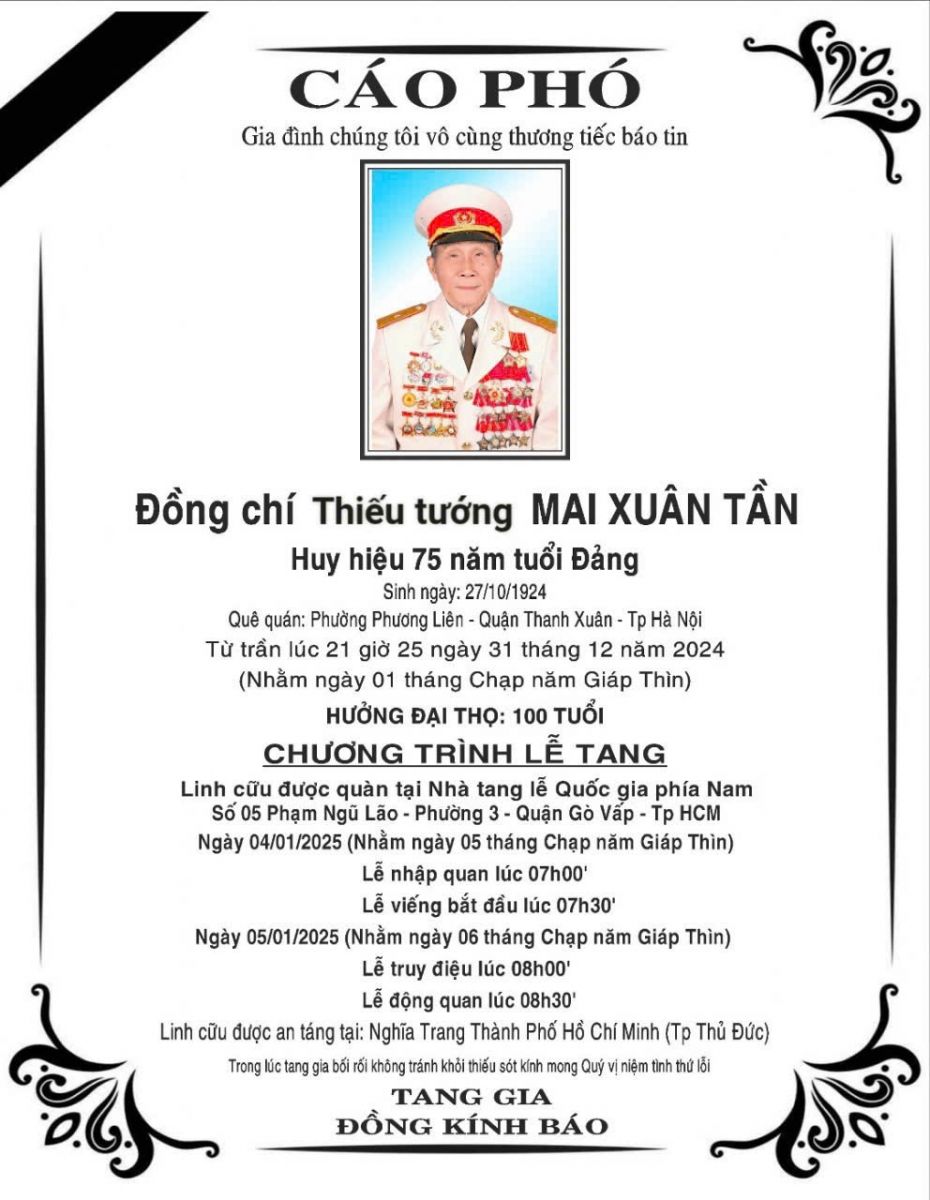 CÁO PHÓ
Gia đình chúng tôi vô cùng thương tiếc báo tin

Đồng chí Thiếu tướng MAI XUÂN TẦN
Huy hiệu 75 năm tuổi Đảng
Sinh ngày: 27/10/1924
Quê quán: Phường Phương Liên - Quận Thanh Xuân - Tp Hà Nội
Từ trần lúc 21 giờ 25 ngày 31 tháng 12 năm 2024
(Nhằm ngày 01 tháng Chạp năm Giáp Thìn)
HƯỞNG ĐẠI THỌ: 100 TUỔI

CHƯƠNG TRÌNH LỄ TANG
Linh cữu được quàn tại Nhà tang lễ Quốc gia phía Nam
Số 05 Phạm Ngũ Lão - Phường 3 - Quận Gò Vấp - Tp HCM
Ngày 04/01/2025 (Nhằm ngày 05 tháng Chạp năm Giáp Thìn)
Lễ nhập quan lúc 07h00'
Lễ viếng bắt đầu lúc 07h30'
Ngày 05/01/2025 (Nhằm ngày 06 tháng Chạp năm Giáp Thìn)
Lễ truy điệu lúc 08h00'
Lễ động quan lúc 08h30'
Linh cữu được an táng tại: Nghĩa Trang Thành Phố Hồ Chí Minh (Tp Thủ Đức)
Trong lúc tang gia bối rối không tránh khỏi thiếu sót kính mong Quý vị niệm tình thứ lỗi

TANG GIA
ĐỒNG KÍNH BÁO